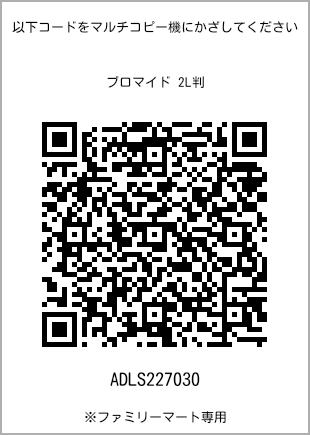 以下コードをマルチコピー機にかざしてください

ブロマイド 2L判

ADLS227030

※ファミリーマート専用